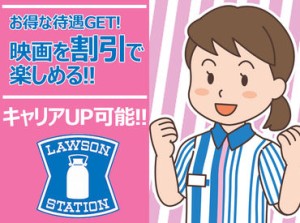 お得な待遇GET!
映画を割引で楽しめる!!

キャリアUP可能!!

LAWSON
STATION